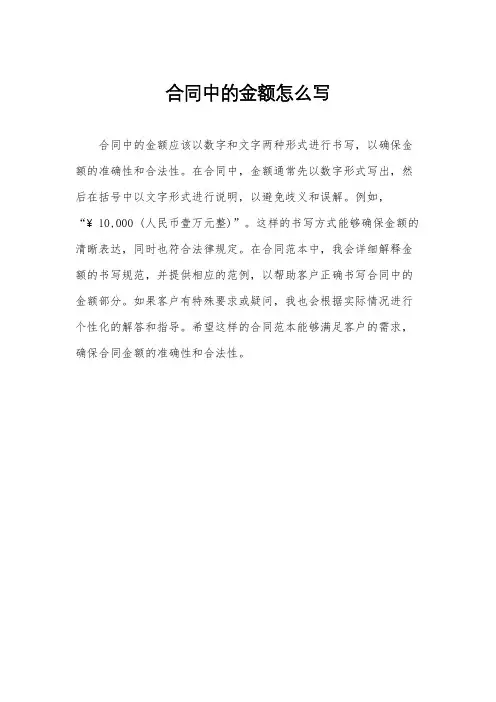 合同中的金额怎么写

合同中的金额应该以数字和文字两种形式进行书写，以确保金额的准确性和合法性。在合同中，金额通常先以数字形式写出，然后在括号中以文字形式进行说明，以避免歧义和误解。例如，“¥10,000（人民币壹万元整）”。这样的书写方式能够确保金额的清晰表达，同时也符合法律规定。在合同范本中，我会详细解释金额的书写规范，并提供相应的范例，以帮助客户正确书写合同中的金额部分。如果客户有特殊要求或疑问，我也会根据实际情况进行个性化的解答和指导。希望这样的合同范本能够满足客户的需求，确保合同金额的准确性和合法性。